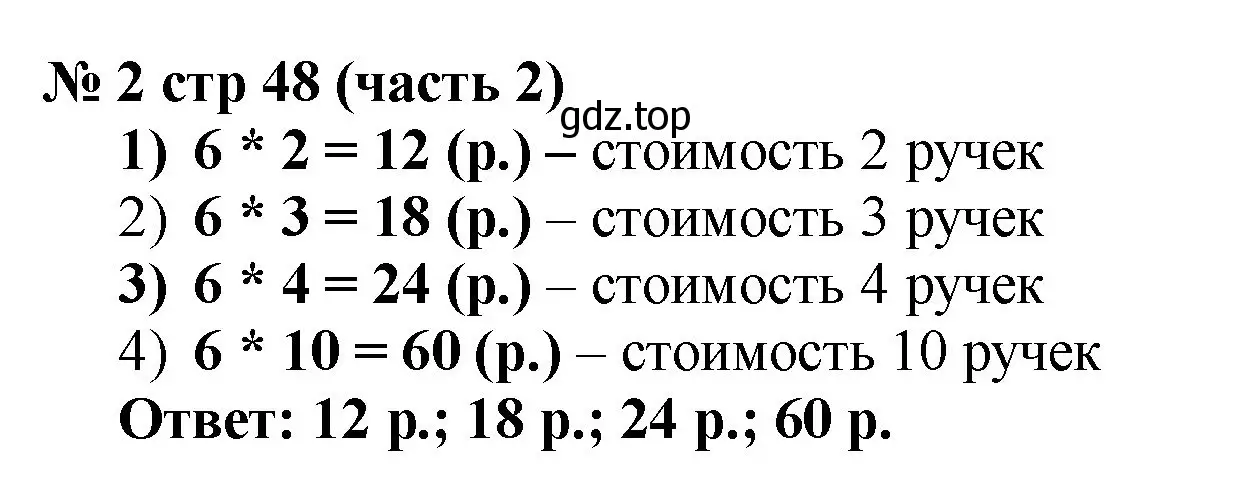 № 2 стр 48 (часть 2)
gdz.top
1) 6 * 2 = 12 (р.) – стоимость 2 ручек
2) 6 * 3 = 18 (р.) – стоимость 3 ручек
3) 6 * 4 = 24 (р.) – стоимость 4 ручек
4) 6 * 10 = 60 (р.) – стоимость 10 ручек
Ответ: 12 р.; 18 р.; 24 р.; 60 р.